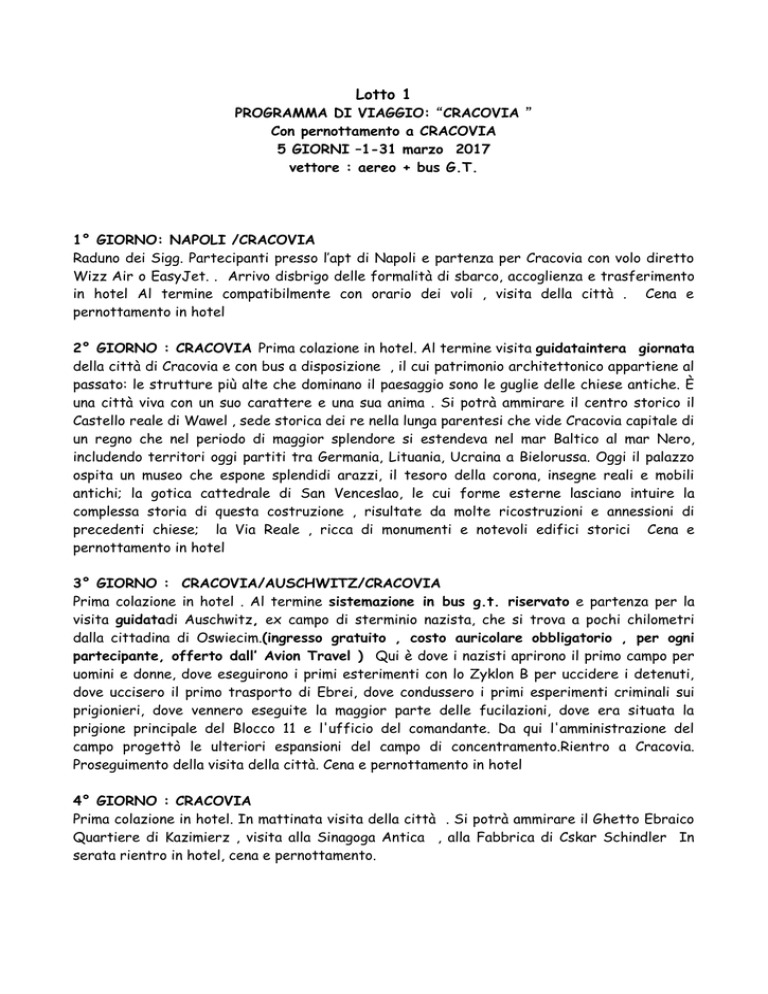 Lotto 1
PROGRAMMA DI VIAGGIO: “CRACOVIA ”
Con pernottamento a CRACOVIA
5 GIORNI –1-31 marzo 2017
vettore : aereo + bus G.T.

1° GIORNO: NAPOLI /CRACOVIA
Raduno dei Sigg. Partecipanti presso l’apt di Napoli e partenza per Cracovia con volo diretto Wizz Air o EasyJet. . Arrivo disbrigo delle formalità di sbarco, accoglienza e trasferimento in hotel Al termine compatibilmente con orario dei voli , visita della città . Cena e pernottamento in hotel

2° GIORNO : CRACOVIA Prima colazione in hotel. Al termine visita guidataintera giornata della città di Cracovia e con bus a disposizione , il cui patrimonio architettonico appartiene al passato: le strutture più alte che dominano il paesaggio sono le guglie delle chiese antiche. È una città viva con un suo carattere e una sua anima . Si potrà ammirare il centro storico il Castello reale di Wawel , sede storica dei re nella lunga parentesi che vide Cracovia capitale di un regno che nel periodo di maggior splendore si estendeva nel mar Baltico al mar Nero, includendo territori oggi partiti tra Germania, Lituania, Ucraina a Bielorussa. Oggi il palazzo ospita un museo che espone splendidi arazzi, il tesoro della corona, insegne reali e mobili antichi; la gotica cattedrale di San Venceslao, le cui forme esterne lasciano intuire la complessa storia di questa costruzione , risultate da molte ricostruzioni e annessioni di precedenti chiese; la Via Reale , ricca di monumenti e notevoli edifici storici Cena e pernottamento in hotel

3° GIORNO : CRACOVIA/AUSCHWITZ/CRACOVIA
Prima colazione in hotel . Al termine sistemazione in bus g.t. riservato e partenza per la visita guidatadi Auschwitz, ex campo di sterminio nazista, che si trova a pochi chilometri dalla cittadina di Oswiecim.(ingresso gratuito , costo auricolare obbligatorio , per ogni partecipante, offerto dall’ Avion Travel ) Qui è dove i nazisti aprirono il primo campo per uomini e donne, dove eseguirono i primi esterimenti con lo Zyklon B per uccidere i detenuti, dove uccisero il primo trasporto di Ebrei, dove condussero i primi esperimenti criminali sui prigionieri, dove vennero eseguite la maggior parte delle fucilazioni, dove era situata la prigione principale del Blocco 11 e l'ufficio del comandante. Da qui l'amministrazione del campo progettò le ulteriori espansioni del campo di concentramento.Rientro a Cracovia. Proseguimento della visita della città. Cena e pernottamento in hotel

4° GIORNO : CRACOVIA
Prima colazione in hotel. In mattinata visita della città . Si potrà ammirare il Ghetto Ebraico Quartiere di Kazimierz , visita alla Sinagoga Antica , alla Fabbrica di Cskar Schindler In serata rientro in hotel, cena e pernottamento.